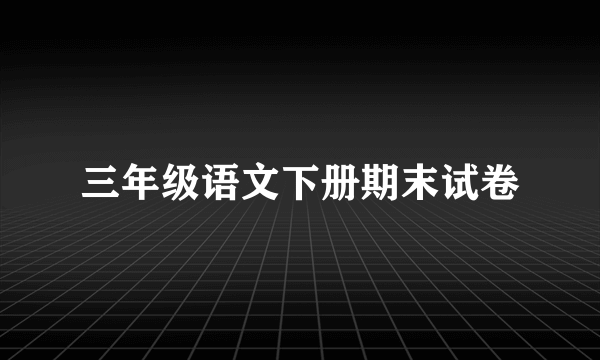 三年级语文下册期末试卷